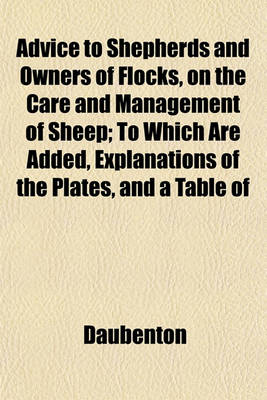 Advice to Shepherds and Owners of Flocks, on the Care and Management of Sheep; To Which Are Added, Explanations of the Plates, and a Table of

Daubenton